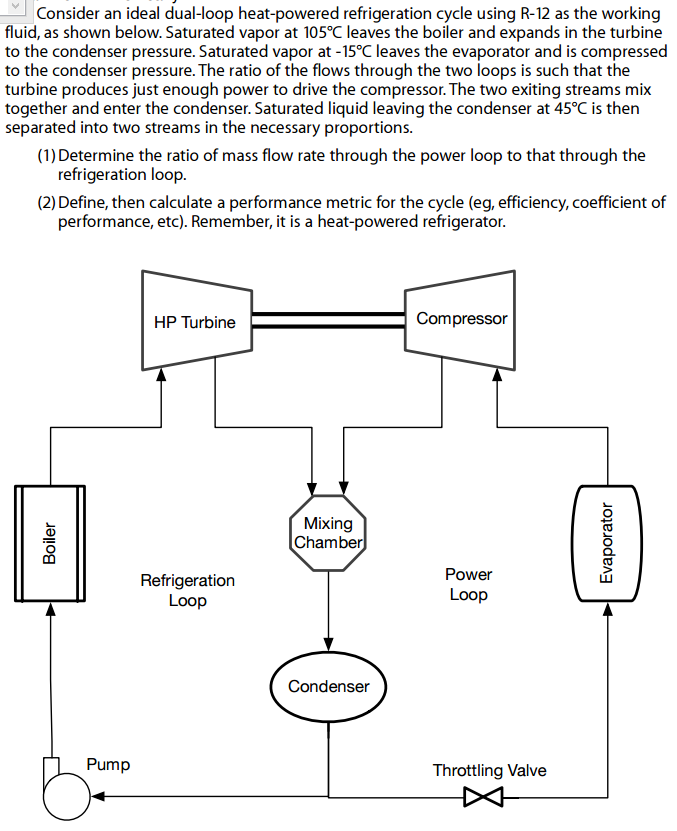 Consider an ideal dual-loop heat-powered refrigeration cycle using R-12 as the working fluid, as shown below. Saturated vapor at 105°C leaves the boiler and expands in the turbine to the condenser pressure. Saturated vapor at -15°C leaves the evaporator and is compressed to the condenser pressure. The ratio of the flows through the two loops is such that the turbine produces just enough power to drive the compressor. The two exiting streams mix together and enter the condenser. Saturated liquid leaving the condenser at 45°C is then separated into two streams in the necessary proportions.

(1) Determine the ratio of mass flow rate through the power loop to that through the refrigeration loop.

(2) Define, then calculate a performance metric for the cycle (eg, efficiency, coefficient of performance, etc). Remember, it is a heat-powered refrigerator.

HP Turbine

Compressor

Boiler

Mixing Chamber

Evaporator

Refrigeration Loop

Power Loop

Condenser

Pump

Throttling Valve